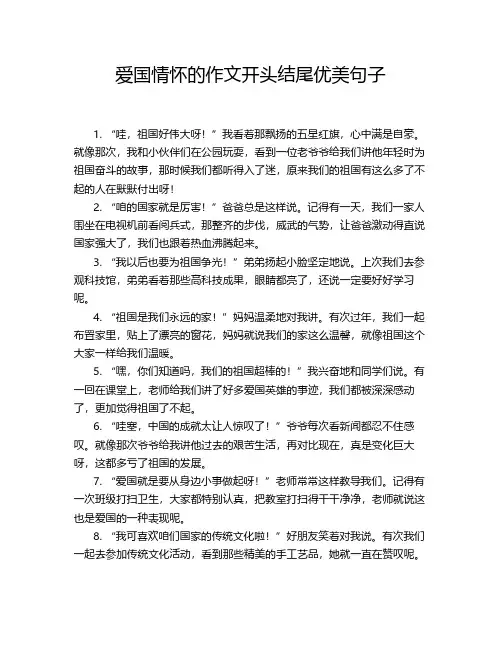 爱国情怀的作文开头结尾优美句子

1. “哇，祖国好伟大呀！”我看着那飘扬的五星红旗，心中满是自豪。就像那次，我和小伙伴们在公园玩耍，看到一位老爷爷给我们讲他年轻时为祖国奋斗的故事，那时候我们都听得入了迷，原来我们的祖国有这么多了不起的人在默默付出呀！

2. “咱的国家就是厉害！”爸爸总是这样说。记得有一天，我们一家人围坐在电视机前看阅兵式，那整齐的步伐，威武的气势，让爸爸激动得直说国家强大了，我们也跟着热血沸腾起来。

3. “我以后也要为祖国争光！”弟弟扬起小脸坚定地说。上次我们去参观科技馆，弟弟看着那些高科技成果，眼睛都亮了，还说一定要好好学习呢。

4. “祖国是我们永远的家！”妈妈温柔地对我讲。有次过年，我们一起布置家里，贴上了漂亮的窗花，妈妈就说我们的家这么温馨，就像祖国这个大家一样给我们温暖。

5. “嘿，你们知道吗，我们的祖国超棒的！”我兴奋地和同学们说。有一回在课堂上，老师给我们讲了好多爱国英雄的事迹，我们都被深深感动了，更加觉得祖国了不起。

6. “哇塞，中国的成就太让人惊叹了！”爷爷每次看新闻都忍不住感叹。就像那次爷爷给我讲他过去的艰苦生活，再对比现在，真是变化巨大呀，这都多亏了祖国的发展。

7. “爱国就是要从身边小事做起呀！”老师常常这样教导我们。记得有一次班级打扫卫生，大家都特别认真，把教室打扫得干干净净，老师就说这也是爱国的一种表现呢。

8. “我可喜欢咱们国家的传统文化啦！”好朋友笑着对我说。有次我们一起去参加传统文化活动，看到那些精美的手工艺品，她就一直在赞叹呢。